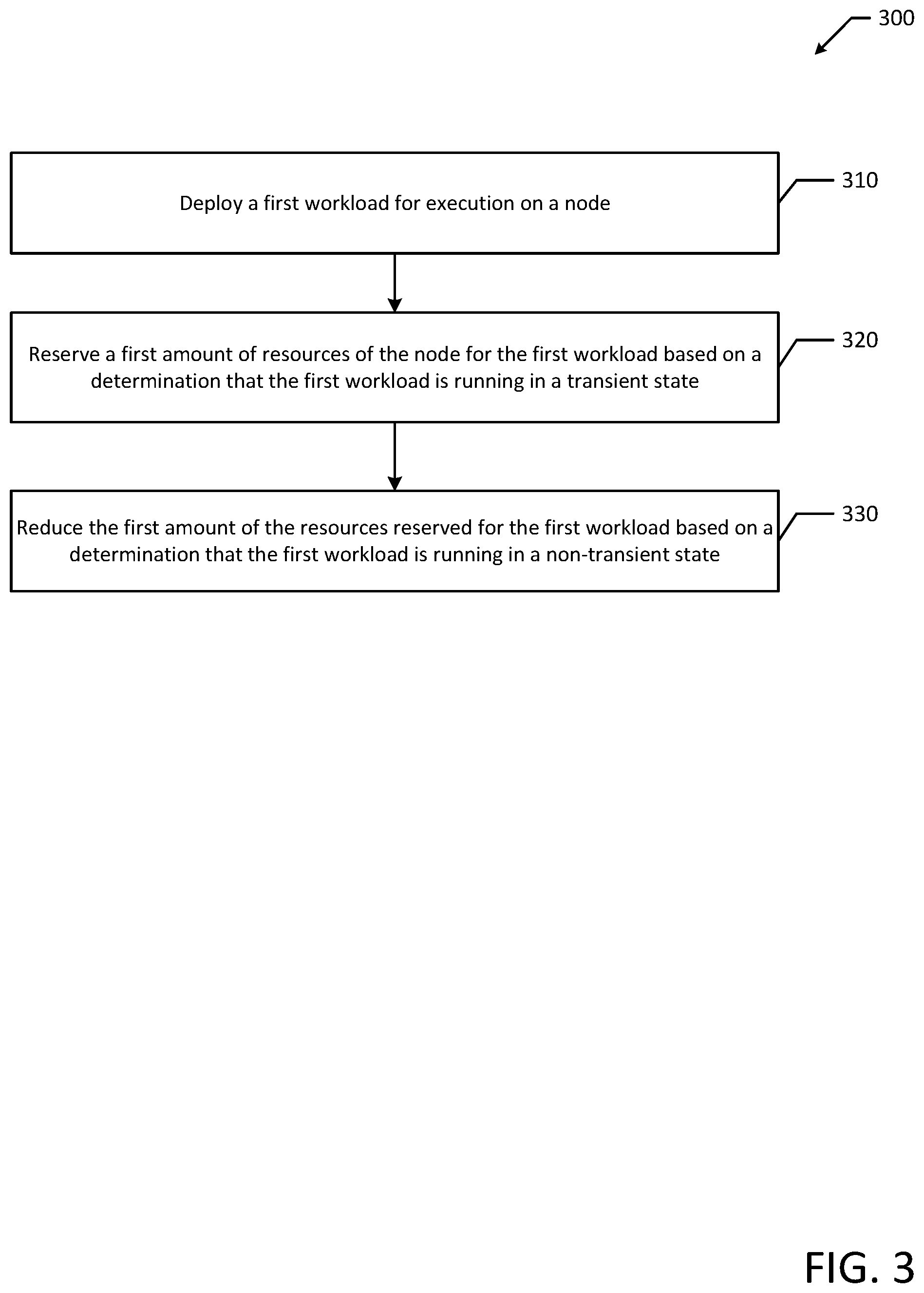 300

Deploy a first workload for execution on a node

310

Reserve a first amount of resources of the node for the first workload based on a determination that the first workload is running in a transient state

320

Reduce the first amount of the resources reserved for the first workload based on a determination that the first workload is running in a non-transient state

330

FIG. 3